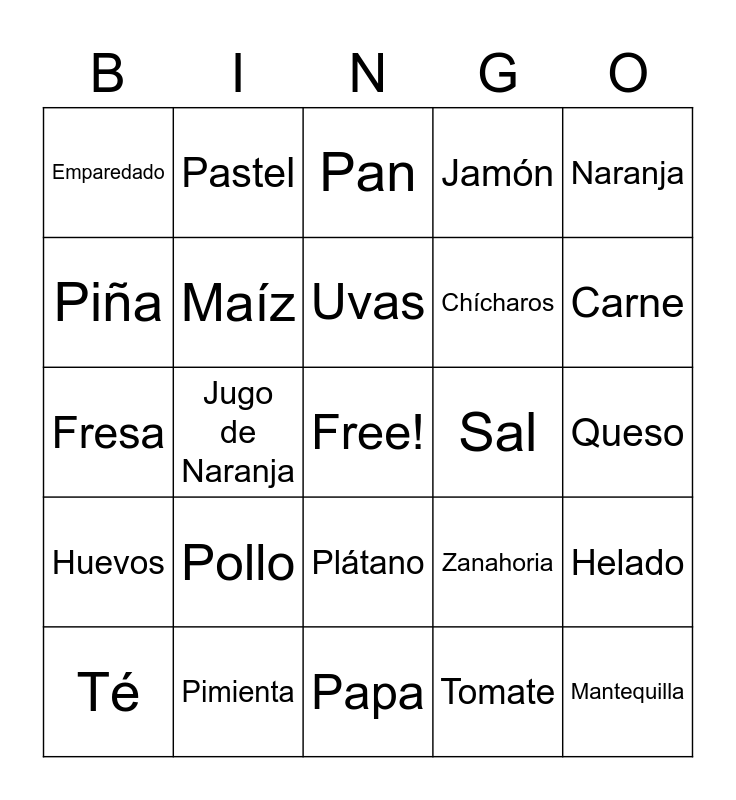 | B | I | N | G | O |
|---|---|---|---|---|
| Emparedado | Pastel | Pan | Jamón | Naranja |
| Piña | Maíz | Uvas | Chícharos | Carne |
| Fresa | Jugo de Naranja | Free! | Sal | Queso |
| Huevos | Pollo | Plátano | Zanahoria | Helado |
| Té | Pimienta | Papa | Tomate | Mantequilla |